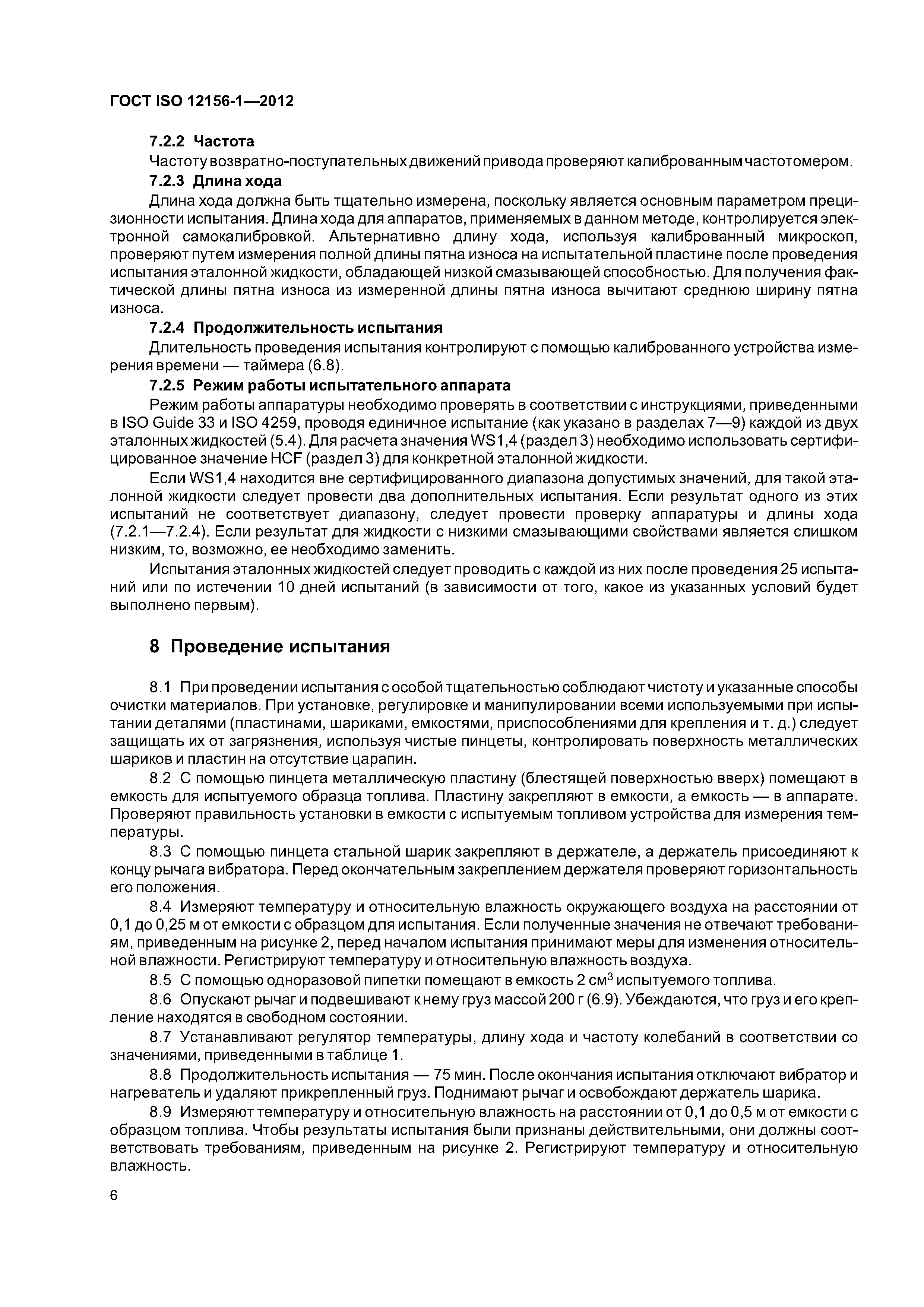 ГОСТ ISO 12156-1—2012

7.2.2 Частота

Частоту возвратно-поступательных движений привода проверяют калиброванным частотомером.

7.2.3 Длина хода

Длина хода должна быть тщательно измерена, поскольку является основным параметром прецизионности испытания. Длина хода для аппаратов, применяемых в данном методе, контролируется электронной самокалибровкой. Альтернативно длину хода, используя калиброванный микроскоп, проверяют путем измерения полной длины пятна износа на испытательной пластине после проведения испытания эталонной жидкости, обладающей низкой смазывающей способностью. Для получения фактической длины пятна износа из измеренной длины пятна износа вычитают среднюю ширину пятна износа.

7.2.4 Продолжительность испытания

Длительность проведения испытания контролируют с помощью калиброванного устройства измерения времени — таймера (6.8).

7.2.5 Режим работы испытательного аппарата

Режим работы аппаратуры необходимо проверять в соответствии с инструкциями, приведенными в ISO Guide 33 и ISO 4259, проводя единичное испытание (как указано в разделах 7—9) каждой из двух эталонных жидкостей (5.4). Для расчета значения WS1,4 (раздел 3) необходимо использовать сертифицированное значение HCF (раздел 3) для конкретной эталонной жидкости.

Если WS1,4 находится вне сертифицированного диапазона допустимых значений, для такой эталонной жидкости следует провести два дополнительных испытания. Если результат одного из этих испытаний не соответствует диапазону, следует провести проверку аппаратуры и длины хода (7.2.1—7.2.4). Если результат для жидкости с низкими смазывающими свойствами является слишком низким, то, возможно, ее необходимо заменить.

Испытания эталонных жидкостей следует проводить с каждой из них после проведения 25 испытаний или по истечении 10 дней испытаний (в зависимости от того, какое из указанных условий будет выполнено первым).

8 Проведение испытания

8.1 При проведении испытания с особой тщательностью соблюдают чистоту и указанные способы очистки материалов. При установке, регулировке и манипулировании всеми используемыми при испытании деталями (пластинами, шариками, емкостями, приспособлениями для крепления и т. д.) следует защищать их от загрязнения, используя чистые пинцеты, контролировать поверхность металлических шариков и пластин на отсутствие царапин.

8.2 С помощью пинцета металлическую пластину (блестящей поверхностью вверх) помещают в емкость для испытуемого образца топлива. Пластину закрепляют в емкости, а емкость — в аппарате. Проверяют правильность установки в емкости с испытуемым топливом устройства для измерения температуры.

8.3 С помощью пинцета стальной шарик закрепляют в держателе, а держатель присоединяют к концу рычага вибратора. Перед окончательным закреплением держателя проверяют горизонтальность его положения.

8.4 Измеряют температуру и относительную влажность окружающего воздуха на расстоянии от 0,1 до 0,25 м от емкости с образцом для испытания. Если полученные значения не отвечают требованиям, приведенным на рисунке 2, перед началом испытания принимают меры для изменения относительной влажности. Регистрируют температуру и относительную влажность воздуха.

8.5 С помощью одноразовой пипетки помещают в емкость 2 см$^3$ испытуемого топлива.

8.6 Опускают рычаг и подвешивают к нему груз массой 200 г (6.9). Убеждаются, что груз и его крепление находятся в свободном состоянии.

8.7 Устанавливают регулятор температуры, длину хода и частоту колебаний в соответствии со значениями, приведенными в таблице 1.

8.8 Продолжительность испытания — 75 мин. После окончания испытания отключают вибратор и нагреватель и удаляют прикрепленный груз. Поднимают рычаг и освобождают держатель шарика.

8.9 Измеряют температуру и относительную влажность на расстоянии от 0,1 до 0,5 м от емкости с образцом топлива. Чтобы результаты испытания были признаны действительными, они должны соответствовать требованиям, приведенным на рисунке 2. Регистрируют температуру и относительную влажность.

6